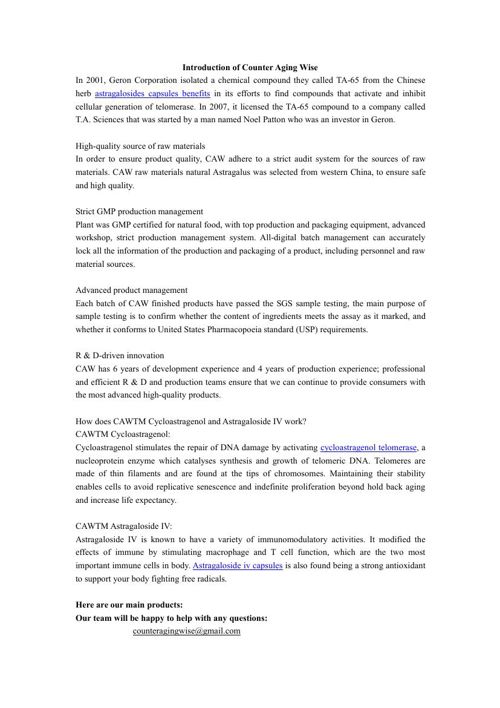 Introduction of Counter Aging Wise

In 2001, Geron Corporation isolated a chemical compound they called TA-65 from the Chinese herb astragalosides capsules benefits in its efforts to find compounds that activate and inhibit cellular generation of telomerase. In 2007, it licensed the TA-65 compound to a company called T.A. Sciences that was started by a man named Noel Patton who was an investor in Geron.

High-quality source of raw materials
In order to ensure product quality, CAW adhere to a strict audit system for the sources of raw materials. CAW raw materials natural Astragalus was selected from western China, to ensure safe and high quality.

Strict GMP production management
Plant was GMP certified for natural food, with top production and packaging equipment, advanced workshop, strict production management system. All-digital batch management can accurately lock all the information of the production and packaging of a product, including personnel and raw material sources.

Advanced product management
Each batch of CAW finished products have passed the SGS sample testing, the main purpose of sample testing is to confirm whether the content of ingredients meets the assay as it marked, and whether it conforms to United States Pharmacopoeia standard (USP) requirements.

R & D-driven innovation
CAW has 6 years of development experience and 4 years of production experience; professional and efficient R & D and production teams ensure that we can continue to provide consumers with the most advanced high-quality products.

How does CAWTM Cycloastragenol and Astragaloside IV work?
CAWTM Cycloastragenol:
Cycloastragenol stimulates the repair of DNA damage by activating cycloastragenol telomerase, a nucleoprotein enzyme which catalyses synthesis and growth of telomeric DNA. Telomeres are made of thin filaments and are found at the tips of chromosomes. Maintaining their stability enables cells to avoid replicative senescence and indefinite proliferation beyond hold back aging and increase life expectancy.

CAWTM Astragaloside IV:
Astragaloside IV is known to have a variety of immunomodulatory activities. It modified the effects of immune by stimulating macrophage and T cell function, which are the two most important immune cells in body. Astragaloside iv capsules is also found being a strong antioxidant to support your body fighting free radicals.

Here are our main products:
Our team will be happy to help with any questions:
counteragingwise@gmail.com